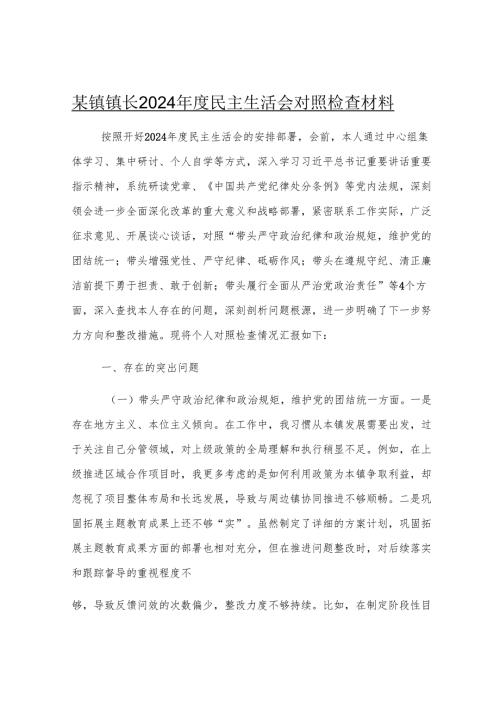 某镇镇长2024年度民主生活会对照检查材料

按照开好2024年度民主生活会的安排部署，会前，本人通过中心组集体学习、集中研讨、个人自学等方式，深入学习习近平总书记重要讲话重要指示精神，系统研读党章、《中国共产党纪律处分条例》等党内法规，深刻领会进一步全面深化改革的重大意义和战略部署，紧密联系工作实际，广泛征求意见、开展谈心谈话，对照“带头严守政治纪律和政治规矩，维护党的团结统一；带头增强党性、严守纪律、砥砺作风；带头在遵规守纪、清正廉洁前提下勇于担责、敢于创新；带头履行全面从严治党政治责任”等4个方面，深入查找本人存在的问题，深刻剖析问题根源，进一步明确了下一步努力方向和整改措施。现将个人对照检查情况汇报如下：

一、存在的突出问题

（一）带头严守政治纪律和政治规矩，维护党的团结统一方面。一是存在地方主义、本位主义倾向。在工作中，我习惯从本镇发展需要出发，过于关注自己分管领域，对上级政策的全局理解和执行稍显不足。例如，在上级推进区域合作项目时，我更多考虑的是如何利用政策为本镇争取利益，却忽视了项目整体布局和长远发展，导致与周边镇协同推进不够顺畅。二是巩固拓展主题教育成果上还不够“实”。虽然制定了详细的方案计划，巩固拓展主题教育成果方面的部署也相对充分，但在推进问题整改时，对后续落实和跟踪督导的重视程度不

够，导致反馈问效的次数偏少，整改力度不够持续。比如，在制定阶段性目